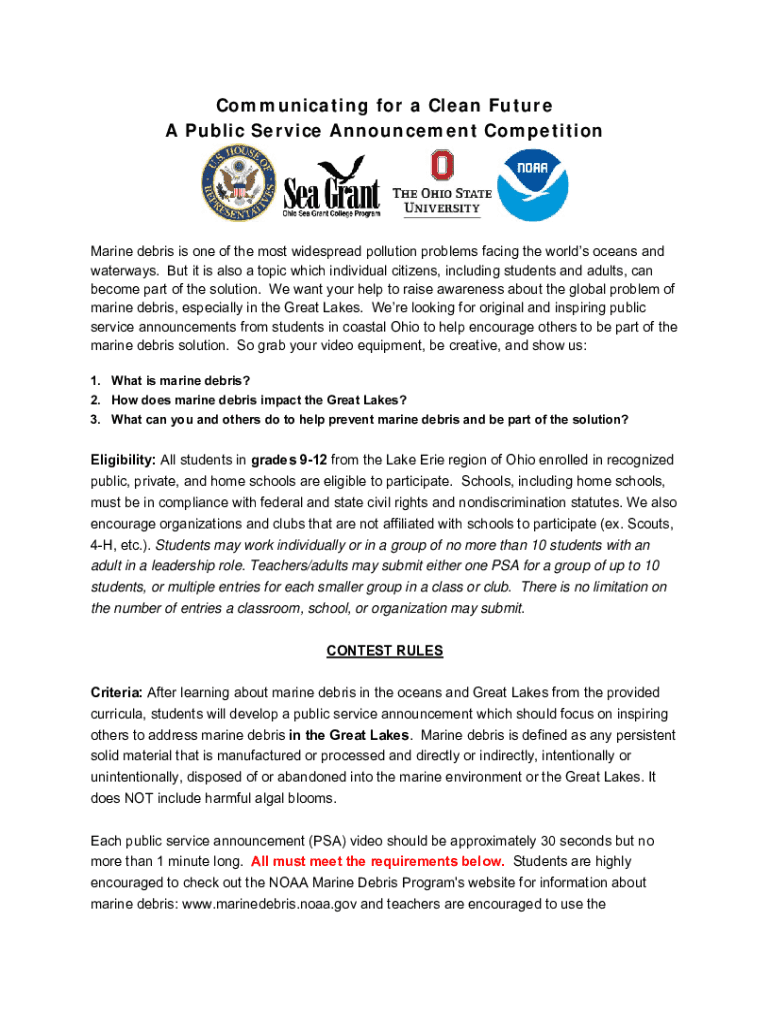 Communicating for a Clean Future
A Public Service Announcement Competition

U.S. HOUSE OF REPRESENTATIVES

Sea Grant
Ohio Sea Grant College Program

THE OHIO STATE UNIVERSITY

NOAA

Marine debris is one of the most widespread pollution problems facing the world's oceans and waterways. But it is also a topic which individual citizens, including students and adults, can become part of the solution. We want your help to raise awareness about the global problem of marine debris, especially in the Great Lakes. We're looking for original and inspiring public service announcements from students in coastal Ohio to help encourage others to be part of the marine debris solution. So grab your video equipment, be creative, and show us:

1. What is marine debris?
2. How does marine debris impact the Great Lakes?
3. What can you and others do to help prevent marine debris and be part of the solution?

Eligibility: All students in grades 9-12 from the Lake Erie region of Ohio enrolled in recognized public, private, and home schools are eligible to participate. Schools, including home schools, must be in compliance with federal and state civil rights and nondiscrimination statutes. We also encourage organizations and clubs that are not affiliated with schools to participate (ex. Scouts, 4-H, etc.). Students may work individually or in a group of no more than 10 students with an adult in a leadership role. Teachers/adults may submit either one PSA for a group of up to 10 students, or multiple entries for each smaller group in a class or club. There is no limitation on the number of entries a classroom, school, or organization may submit.

CONTEST RULES

Criteria: After learning about marine debris in the oceans and Great Lakes from the provided curricula, students will develop a public service announcement which should focus on inspiring others to address marine debris in the Great Lakes. Marine debris is defined as any persistent solid material that is manufactured or processed and directly or indirectly, intentionally or unintentionally, disposed of or abandoned into the marine environment or the Great Lakes. It does NOT include harmful algal blooms.

Each public service announcement (PSA) video should be approximately 30 seconds but no more than 1 minute long. All must meet the requirements below. Students are highly encouraged to check out the NOAA Marine Debris Program's website for information about marine debris: www.marinedebris.noaa.gov and teachers are encouraged to use the